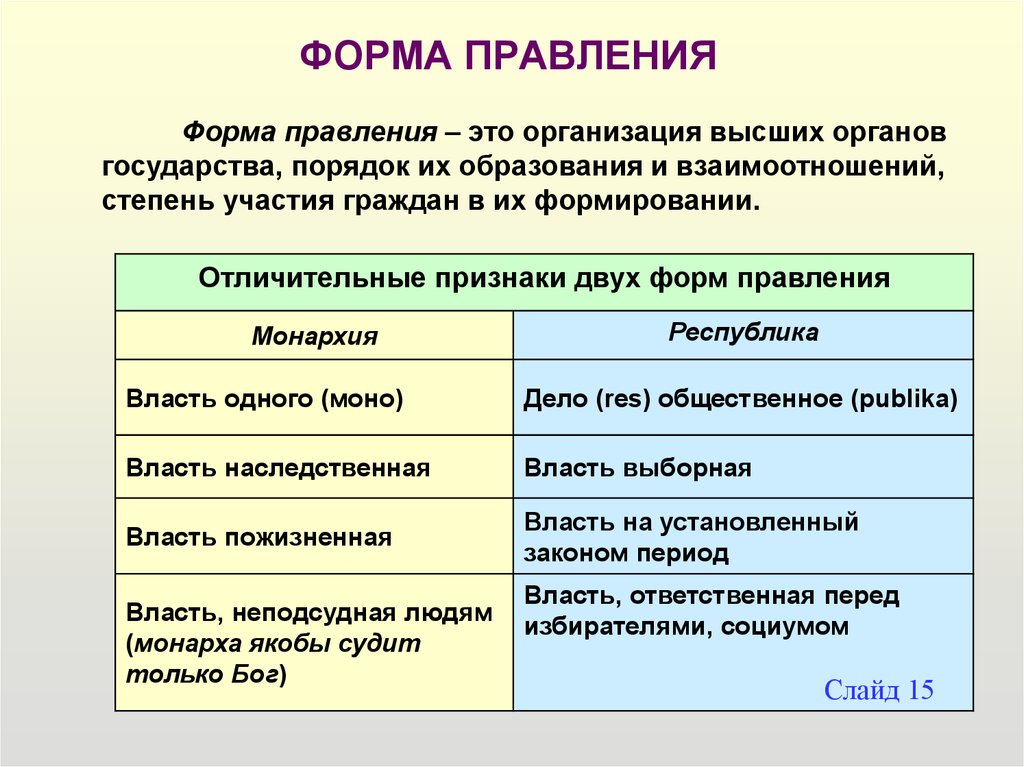 ФОРМА ПРАВЛЕНИЯ

Форма правления – это организация высших органов государства, порядок их образования и взаимоотношений, степень участия граждан в их формировании.

| Отличительные признаки двух форм правления | |
|---|---|
| Монархия | Республика |
| Власть одного (моно) | Дело (res) общественное (publika) |
| Власть наследственная | Власть выборная |
| Власть пожизненная | Власть на установленный законом период |
| Власть, неподсудная людям (монарха якобы судит только Бог) | Власть, ответственная перед избирателями, социумом |

Слайд 15